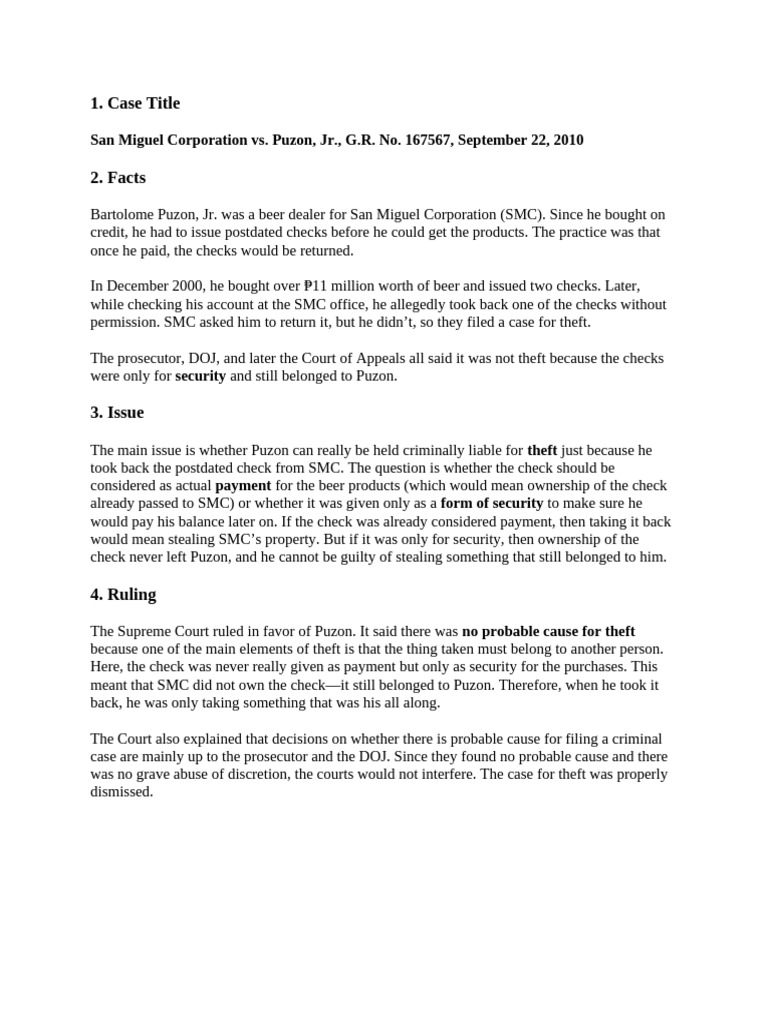 1. Case Title

San Miguel Corporation vs. Puzon, Jr., G.R. No. 167567, September 22, 2010

2. Facts

Bartolome Puzon, Jr. was a beer dealer for San Miguel Corporation (SMC). Since he bought on credit, he had to issue postdated checks before he could get the products. The practice was that once he paid, the checks would be returned.

In December 2000, he bought over ₱11 million worth of beer and issued two checks. Later, while checking his account at the SMC office, he allegedly took back one of the checks without permission. SMC asked him to return it, but he didn't, so they filed a case for theft.

The prosecutor, DOJ, and later the Court of Appeals all said it was not theft because the checks were only for security and still belonged to Puzon.

3. Issue

The main issue is whether Puzon can really be held criminally liable for theft just because he took back the postdated check from SMC. The question is whether the check should be considered as actual payment for the beer products (which would mean ownership of the check already passed to SMC) or whether it was given only as a form of security to make sure he would pay his balance later on. If the check was already considered payment, then taking it back would mean stealing SMC's property. But if it was only for security, then ownership of the check never left Puzon, and he cannot be guilty of stealing something that still belonged to him.

4. Ruling

The Supreme Court ruled in favor of Puzon. It said there was no probable cause for theft because one of the main elements of theft is that the thing taken must belong to another person. Here, the check was never really given as payment but only as security for the purchases. This meant that SMC did not own the check—it still belonged to Puzon. Therefore, when he took it back, he was only taking something that was his all along.

The Court also explained that decisions on whether there is probable cause for filing a criminal case are mainly up to the prosecutor and the DOJ. Since they found no probable cause and there was no grave abuse of discretion, the courts would not interfere. The case for theft was properly dismissed.